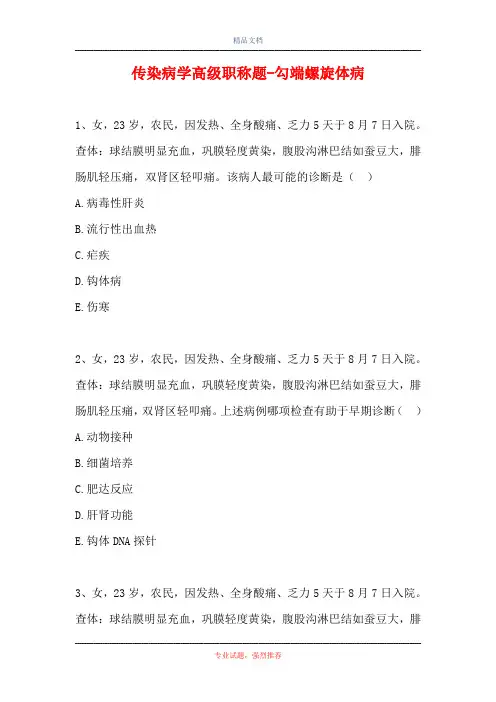 精品文档

传染病学高级职称题-勾端螺旋体病

1、女，23岁，农民，因发热、全身酸痛、乏力5天于8月7日入院。查体：球结膜明显充血，巩膜轻度黄染，腹股沟淋巴结如蚕豆大，腓肠肌轻压痛，双肾区轻叩痛。该病人最可能的诊断是（ ）

A.病毒性肝炎

B.流行性出血热

C.疟疾

D.钩体病

E.伤寒

2、女，23岁，农民，因发热、全身酸痛、乏力5天于8月7日入院。查体：球结膜明显充血，巩膜轻度黄染，腹股沟淋巴结如蚕豆大，腓肠肌轻压痛，双肾区轻叩痛。上述病例哪项检查有助于早期诊断（ ）

A.动物接种

B.细菌培养

C.肥达反应

D.肝肾功能

E.钩体DNA探针

3、女，23岁，农民，因发热、全身酸痛、乏力5天于8月7日入院。查体：球结膜明显充血，巩膜轻度黄染，腹股沟淋巴结如蚕豆大，腓

专业试题，强烈推荐